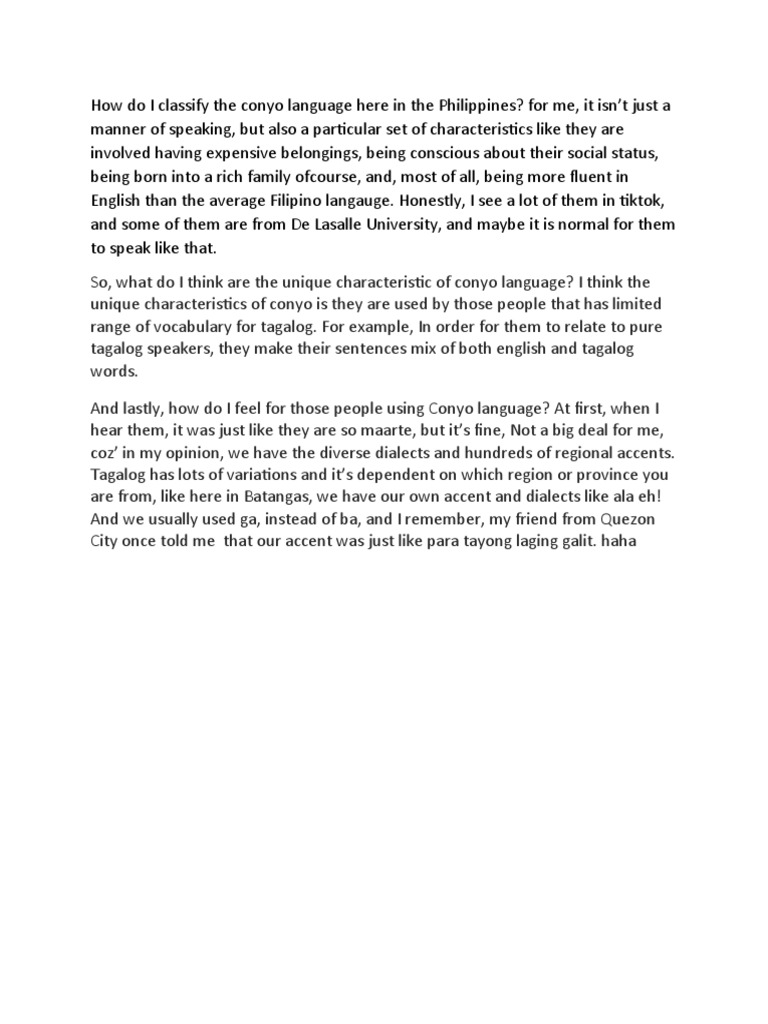 How do I classify the conyo language here in the Philippines? for me, it isn't just a manner of speaking, but also a particular set of characteristics like they are involved having expensive belongings, being conscious about their social status, being born into a rich family ofcourse, and, most of all, being more fluent in English than the average Filipino langauge. Honestly, I see a lot of them in tiktok, and some of them are from De Lasalle University, and maybe it is normal for them to speak like that.

So, what do I think are the unique characteristic of conyo language? I think the unique characteristics of conyo is they are used by those people that has limited range of vocabulary for tagalog. For example, In order for them to relate to pure tagalog speakers, they make their sentences mix of both english and tagalog words.

And lastly, how do I feel for those people using Conyo language? At first, when I hear them, it was just like they are so maarte, but it's fine, Not a big deal for me, coz' in my opinion, we have the diverse dialects and hundreds of regional accents. Tagalog has lots of variations and it's dependent on which region or province you are from, like here in Batangas, we have our own accent and dialects like ala eh! And we usually used ga, instead of ba, and I remember, my friend from Quezon City once told me that our accent was just like para tayong laging galit. haha